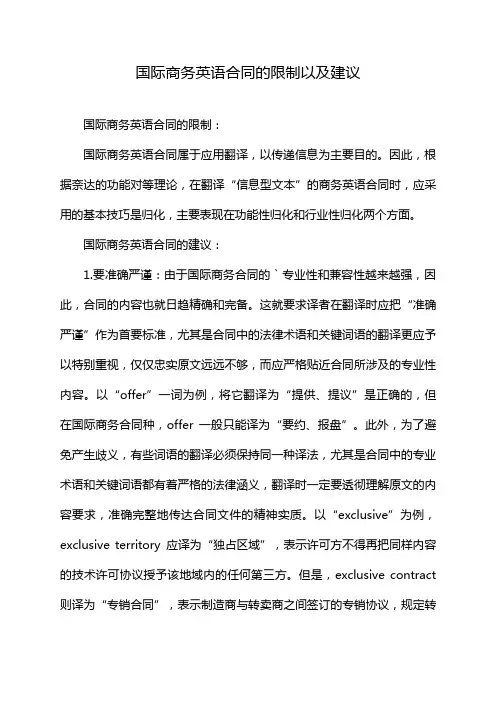 国际商务英语合同的限制以及建议

国际商务英语合同的限制：

国际商务英语合同属于应用翻译，以传递信息为主要目的。因此，根据奈达的功能对等理论，在翻译“信息型文本”的商务英语合同时，应采用的基本技巧是归化，主要表现在功能性归化和行业性归化两个方面。

国际商务英语合同的建议：

1.要准确严谨：由于国际商务合同的`专业性和兼容性越来越强，因此，合同的内容也就日趋精确和完备。这就要求译者在翻译时应把“准确严谨”作为首要标准，尤其是合同中的法律术语和关键词语的翻译更应予以特别重视，仅仅忠实原文远远不够，而应严格贴近合同所涉及的专业性内容。以“offer”一词为例，将它翻译为“提供、提议”是正确的，但在国际商务合同种，offer 一般只能译为“要约、报盘”。此外，为了避免产生歧义，有些词语的翻译必须保持同一种译法，尤其是合同中的专业术语和关键词语都有着严格的法律涵义，翻译时一定要透彻理解原文的内容要求，准确完整地传达合同文件的精神实质。以“exclusive”为例，exclusive territory 应译为“独占区域”，表示许可方不得再把同样内容的技术许可协议授予该地域内的任何第三方。但是，exclusive contract 则译为“专销合同”，表示制造商与转卖商之间签订的专销协议，规定转